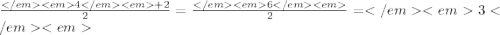 $\frac{</em><em>4</em><em>+2}{2} = \frac{</em><em>6</em><em>}{2} = </em><em>3</em><em>$